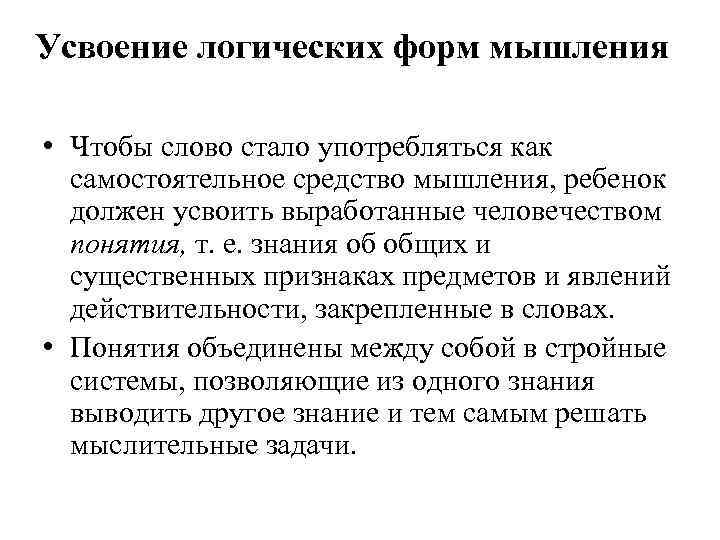 Усвоение логических форм мышления

• Чтобы слово стало употребляться как самостоятельное средство мышления, ребенок должен усвоить выработанные человечеством понятия, т. е. знания об общих и существенных признаках предметов и явлений действительности, закрепленные в словах.

• Понятия объединены между собой в стройные системы, позволяющие из одного знания выводить другое знание и тем самым решать мыслительные задачи.